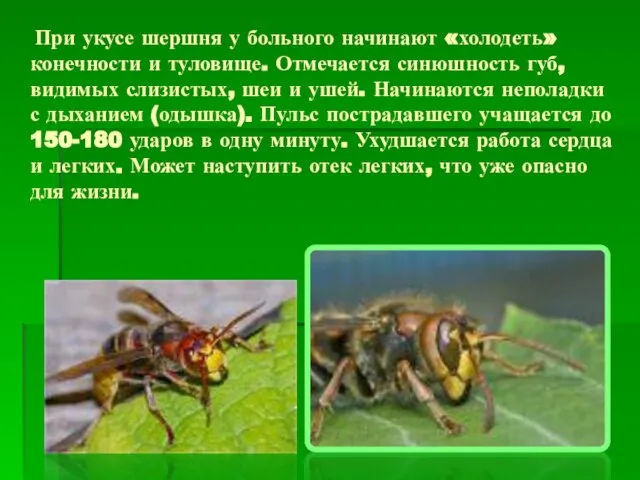 При укусе шершня у больного начинают «холодеть» конечности и туловище. Отмечается синюшность губ, видимых слизистых, шеи и ушей. Начинаются неполадки с дыханием (одышка). Пульс пострадавшего учащается до 150-180 ударов в одну минуту. Ухудшается работа сердца и легких. Может наступить отек легких, что уже опасно для жизни.